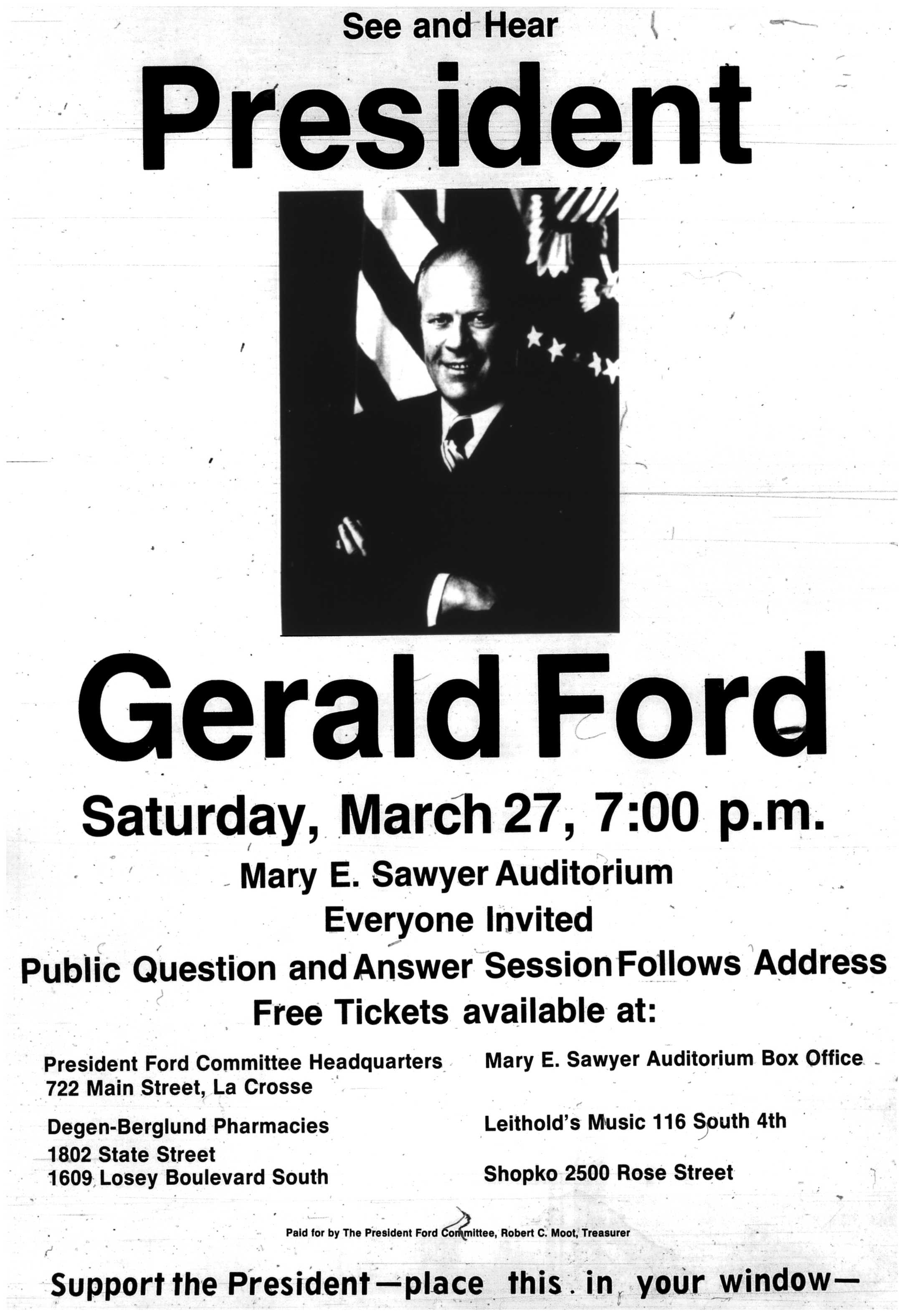 See and Hear

President

Gerald Ford

Saturday, March 27, 7:00 p.m.

Mary E. Sawyer Auditorium

Everyone Invited

Public Question and Answer Session Follows Address

Free Tickets available at:

President Ford Committee Headquarters
722 Main Street, La Crosse

Degen-Berglund Pharmacies
1802 State Street
1609 Losey Boulevard South

Mary E. Sawyer Auditorium Box Office

Leithold's Music 116 South 4th

Shopko 2500 Rose Street

Paid for by The President Ford Committee, Robert C. Moot, Treasurer

Support the President—place this in your window—